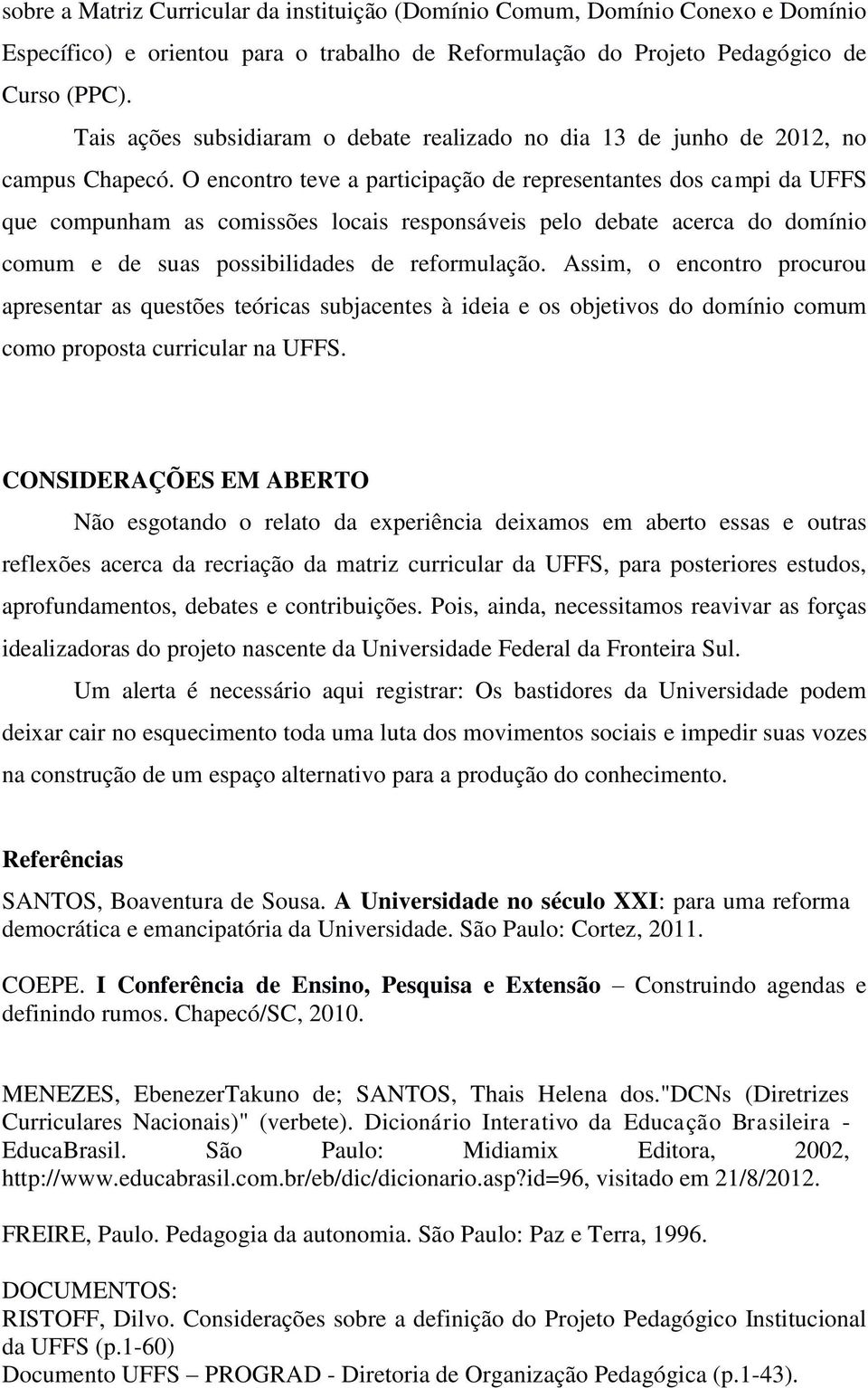 sobre a Matriz Curricular da instituição (Domínio Comum, Domínio Conexo e Domínio Específico) e orientou para o trabalho de Reformulação do Projeto Pedagógico de Curso (PPC).

Tais ações subsidiaram o debate realizado no dia 13 de junho de 2012, no campus Chapecó. O encontro teve a participação de representantes dos campi da UFFS que compunham as comissões locais responsáveis pelo debate acerca do domínio comum e de suas possibilidades de reformulação. Assim, o encontro procurou apresentar as questões teóricas subjacentes à ideia e os objetivos do domínio comum como proposta curricular na UFFS.

CONSIDERAÇÕES EM ABERTO

Não esgotando o relato da experiência deixamos em aberto essas e outras reflexões acerca da recriação da matriz curricular da UFFS, para posteriores estudos, aprofundamentos, debates e contribuições. Pois, ainda, necessitamos reavivar as forças idealizadoras do projeto nascente da Universidade Federal da Fronteira Sul.

Um alerta é necessário aqui registrar: Os bastidores da Universidade podem deixar cair no esquecimento toda uma luta dos movimentos sociais e impedir suas vozes na construção de um espaço alternativo para a produção do conhecimento.

Referências

SANTOS, Boaventura de Sousa. A Universidade no século XXI: para uma reforma democrática e emancipatória da Universidade. São Paulo: Cortez, 2011.

COEPE. I Conferência de Ensino, Pesquisa e Extensão – Construindo agendas e definindo rumos. Chapecó/SC, 2010.

MENEZES, EbenezerTakuno de; SANTOS, Thais Helena dos."DCNs (Diretrizes Curriculares Nacionais)" (verbete). Dicionário Interativo da Educação Brasileira - EducaBrasil. São Paulo: Midiamix Editora, 2002, http://www.educabrasil.com.br/eb/dic/dicionario.asp?id=96, visitado em 21/8/2012.

FREIRE, Paulo. Pedagogia da autonomia. São Paulo: Paz e Terra, 1996.

DOCUMENTOS:
RISTOFF, Dilvo. Considerações sobre a definição do Projeto Pedagógico Institucional da UFFS (p.1-60)
Documento UFFS – PROGRAD - Diretoria de Organização Pedagógica (p.1-43).